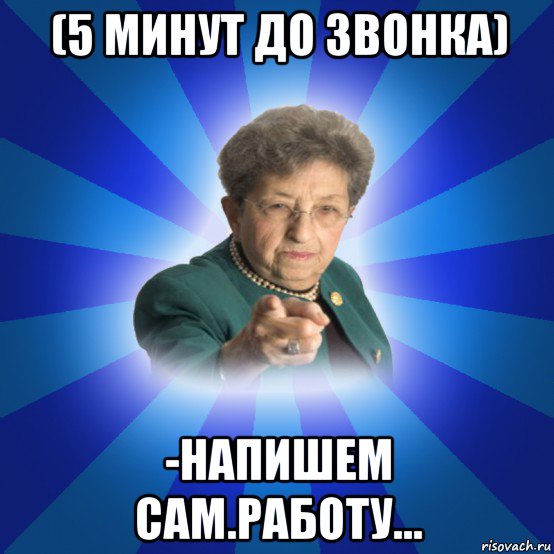 (5 МИНУТ ДО ЗВОНКА)

-НАПИШЕМ САМ.РАБОТУ...

risovach.ru